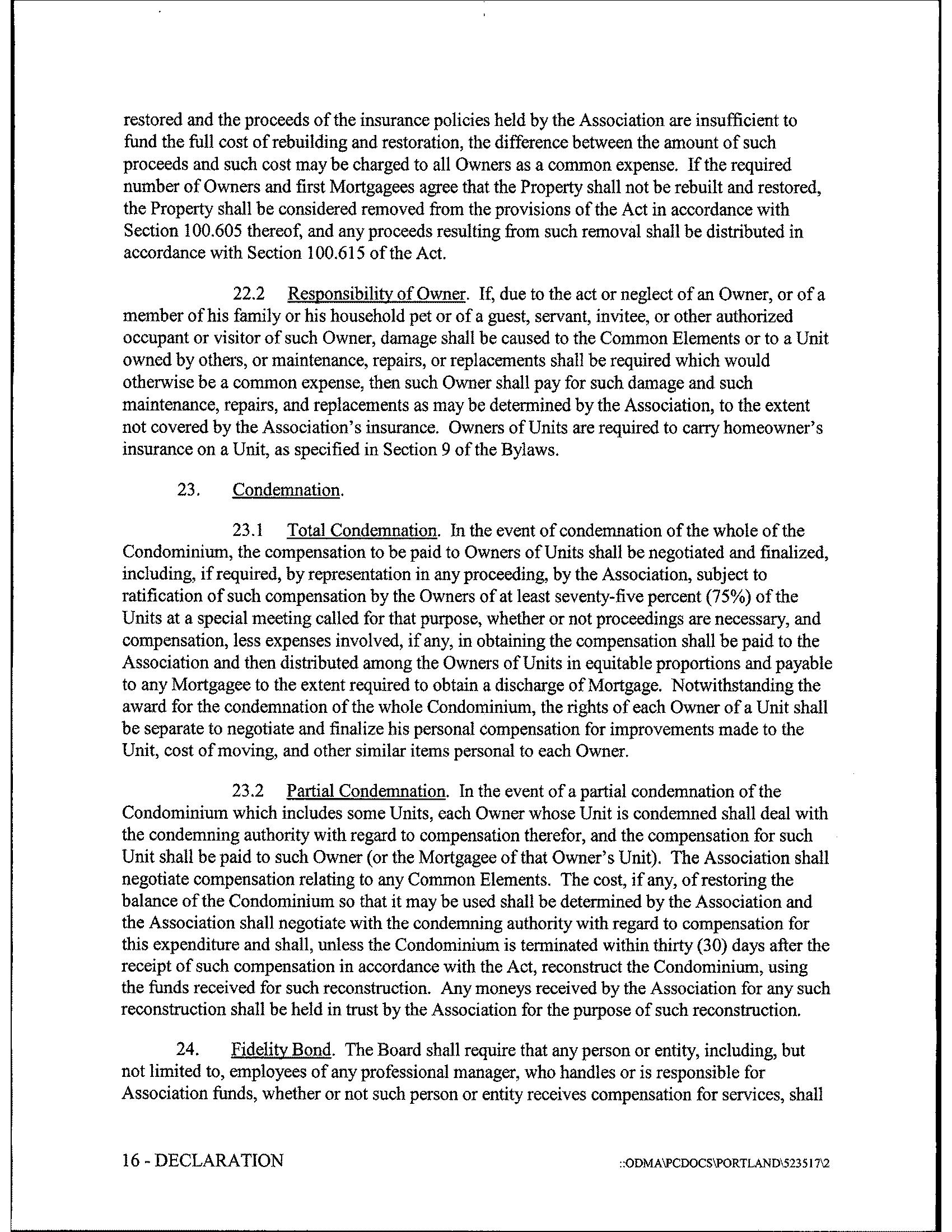 restored and the proceeds of the insurance policies held by the Association are insufficient to fund the full cost of rebuilding and restoration, the difference between the amount of such proceeds and such cost may be charged to all Owners as a common expense. If the required number of Owners and first Mortgagees agree that the Property shall not be rebuilt and restored, the Property shall be considered removed from the provisions of the Act in accordance with Section 100.605 thereof, and any proceeds resulting from such removal shall be distributed in accordance with Section 100.615 of the Act.

22.2 Responsibility of Owner. If, due to the act or neglect of an Owner, or of a member of his family or his household pet or of a guest, servant, invitee, or other authorized occupant or visitor of such Owner, damage shall be caused to the Common Elements or to a Unit owned by others, or maintenance, repairs, or replacements shall be required which would otherwise be a common expense, then such Owner shall pay for such damage and such maintenance, repairs, and replacements as may be determined by the Association, to the extent not covered by the Association's insurance. Owners of Units are required to carry homeowner's insurance on a Unit, as specified in Section 9 of the Bylaws.

23. Condemnation.

23.1 Total Condemnation. In the event of condemnation of the whole of the Condominium, the compensation to be paid to Owners of Units shall be negotiated and finalized, including, if required, by representation in any proceeding, by the Association, subject to ratification of such compensation by the Owners of at least seventy-five percent (75%) of the Units at a special meeting called for that purpose, whether or not proceedings are necessary, and compensation, less expenses involved, if any, in obtaining the compensation shall be paid to the Association and then distributed among the Owners of Units in equitable proportions and payable to any Mortgagee to the extent required to obtain a discharge of Mortgage. Notwithstanding the award for the condemnation of the whole Condominium, the rights of each Owner of a Unit shall be separate to negotiate and finalize his personal compensation for improvements made to the Unit, cost of moving, and other similar items personal to each Owner.

23.2 Partial Condemnation. In the event of a partial condemnation of the Condominium which includes some Units, each Owner whose Unit is condemned shall deal with the condemning authority with regard to compensation therefor, and the compensation for such Unit shall be paid to such Owner (or the Mortgagee of that Owner's Unit). The Association shall negotiate compensation relating to any Common Elements. The cost, if any, of restoring the balance of the Condominium so that it may be used shall be determined by the Association and the Association shall negotiate with the condemning authority with regard to compensation for this expenditure and shall, unless the Condominium is terminated within thirty (30) days after the receipt of such compensation in accordance with the Act, reconstruct the Condominium, using the funds received for such reconstruction. Any moneys received by the Association for any such reconstruction shall be held in trust by the Association for the purpose of such reconstruction.

24. Fidelity Bond. The Board shall require that any person or entity, including, but not limited to, employees of any professional manager, who handles or is responsible for Association funds, whether or not such person or entity receives compensation for services, shall

16 - DECLARATION ::ODMA\PCDOCS\PORTLAND\523517\2